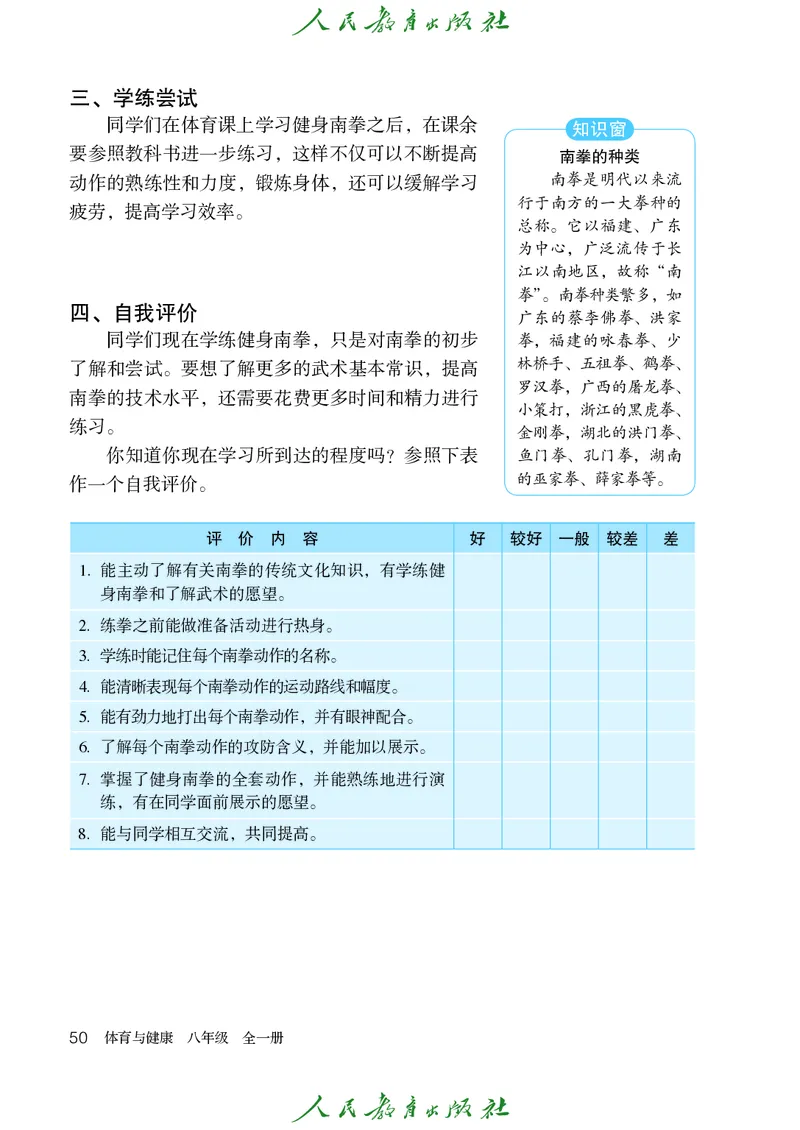 人民教育出版社

三、学练尝试

同学们在体育课上学习健身南拳之后，在课余要参照教科书进一步练习，这样不仅可以不断提高动作的熟练性和力度，锻炼身体，还可以缓解学习疲劳，提高学习效率。

四、自我评价

同学们现在学练健身南拳，只是对南拳的初步了解和尝试。要想了解更多的武术基本常识，提高南拳的技术水平，还需要花费更多时间和精力进行练习。

你知道你现在学习所到达的程度吗？参照下表作一个自我评价。

知识窗

南拳的种类

南拳是明代以来流行于南方的一大拳种的总称。它以福建、广东为中心，广泛流传于长江以南地区，故称“南拳”。南拳种类繁多，如广东的蔡李佛拳、洪家拳，福建的咏春拳、少林桥手、五祖拳、鹤拳、罗汉拳，广西的屠龙拳、小策打，浙江的黑虎拳、金刚拳，湖北的洪门拳、鱼门拳、孔门拳，湖南的巫家拳、薛家拳等。

| 评 价 内 容 | 好 | 较好 | 一般 | 较差 | 差 |
|---|---|---|---|---|---|
| 1. 能主动了解有关南拳的传统文化知识，有学练健身南拳和了解武术的愿望。 | | | | | |
| 2. 练拳之前能做准备活动进行热身。 | | | | | |
| 3. 学练时能记住每个南拳动作的名称。 | | | | | |
| 4. 能清晰表现每个南拳动作的运动路线和幅度。 | | | | | |
| 5. 能有劲力地打出每个南拳动作，并有眼神配合。 | | | | | |
| 6. 了解每个南拳动作的攻防含义，并能加以展示。 | | | | | |
| 7. 掌握了健身南拳的全套动作，并能熟练地进行演练，有在同学面前展示的愿望。 | | | | | |
| 8. 能与同学相互交流，共同提高。 | | | | | |

50 体育与健康 八年级 全一册

人民教育出版社